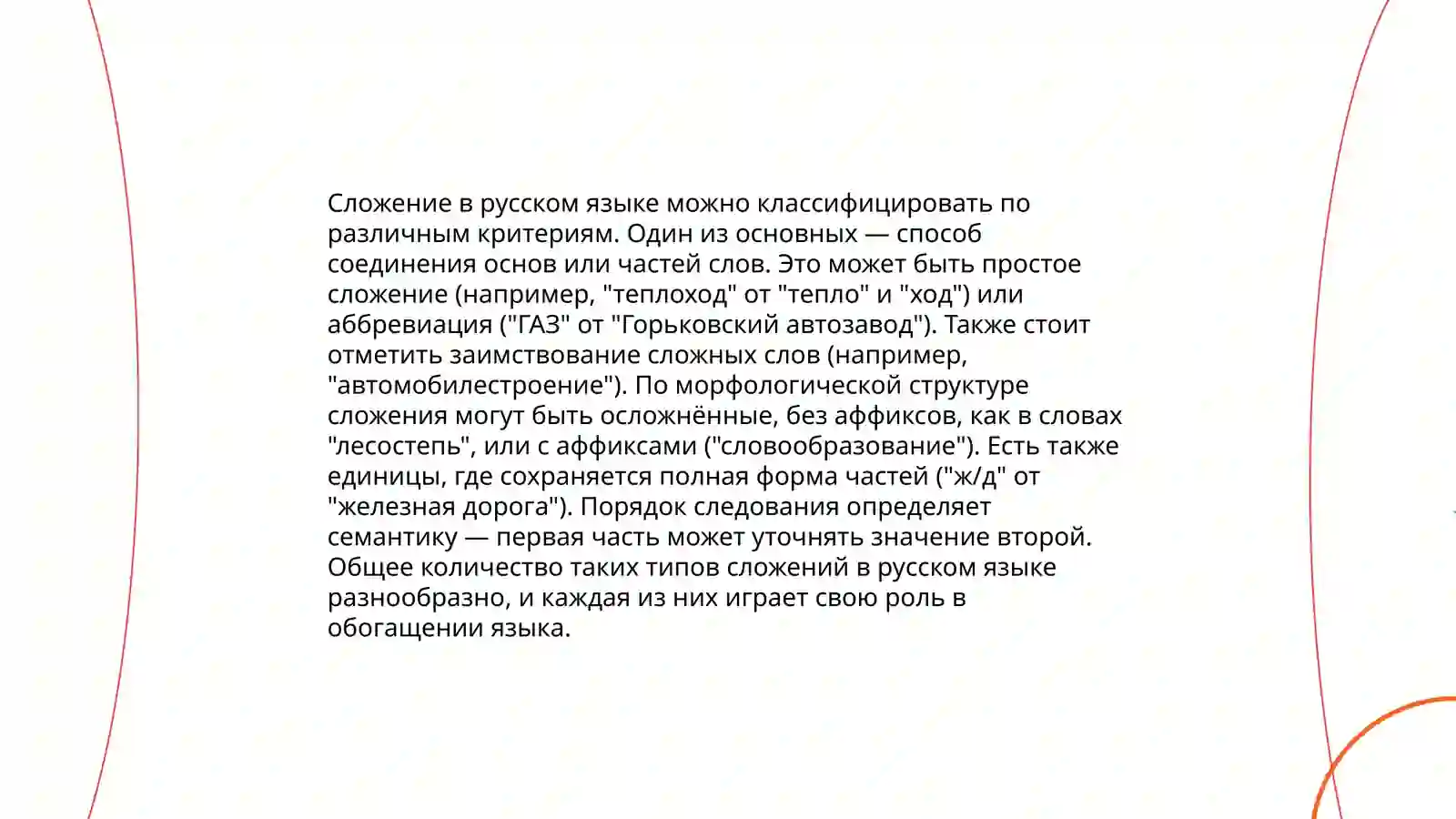 Сложение в русском языке можно классифицировать по различным критериям. Один из основных — способ соединения основ или частей слов. Это может быть простое сложение (например, "теплоход" от "тепло" и "ход") или аббревиация ("ГАЗ" от "Горьковский автозавод"). Также стоит отметить заимствование сложных слов (например, "автомобилестроение"). По морфологической структуре сложения могут быть осложнённые, без аффиксов, как в словах "лесостепь", или с аффиксами ("словообразование"). Есть также единицы, где сохраняется полная форма частей ("ж/д" от "железная дорога"). Порядок следования определяет семантику — первая часть может уточнять значение второй. Общее количество таких типов сложений в русском языке разнообразно, и каждая из них играет свою роль в обогащении языка.